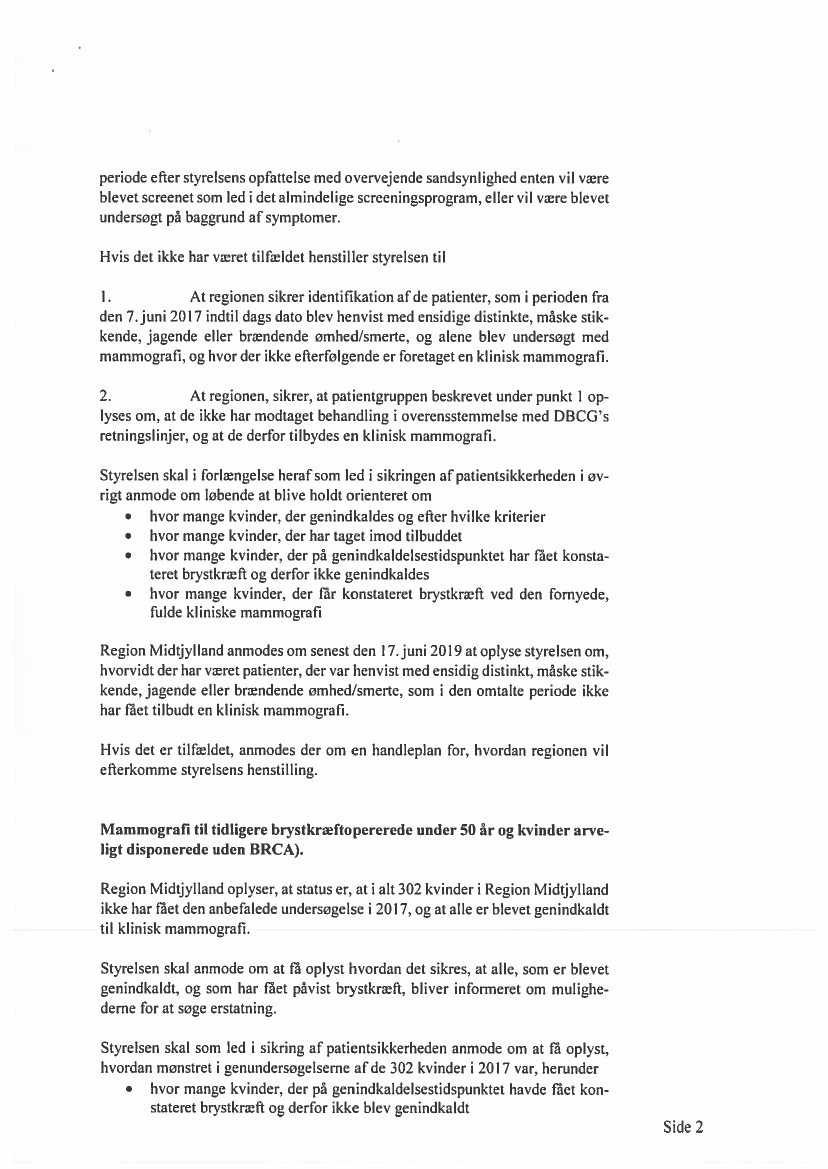 periode efter styrelsens opfattelse med overvejende sandsynlighed enten vil være blevet screenet som led i det almindelige screeningsprogram, eller vil være blevet undersøgt på baggrund af symptomer.

Hvis det ikke har været tilfældet henstiller styrelsen til

1. At regionen sikrer identifikation af de patienter, som i perioden fra den 7. juni 2017 indtil dags dato blev henvist med ensidige distinkte, måske stikkende, jagende eller brændende ømhed/smerte, og alene blev undersøgt med mammografi, og hvor der ikke efterfølgende er foretaget en klinisk mammografi.

2. At regionen, sikrer, at patientgruppen beskrevet under punkt 1 oplyses om, at de ikke har modtaget behandling i overensstemmelse med DBCG's retningslinjer, og at de derfor tilbydes en klinisk mammografi.

Styrelsen skal i forlængelse heraf som led i sikringen af patientsikkerheden i øvrigt anmode om løbende at blive holdt orienteret om
• hvor mange kvinder, der genindkaldes og efter hvilke kriterier
• hvor mange kvinder, der har taget imod tilbuddet
• hvor mange kvinder, der på genindkaldelsestidspunktet har fået konstateret brystkræft og derfor ikke genindkaldes
• hvor mange kvinder, der får konstateret brystkræft ved den fornyede, fulde kliniske mammografi

Region Midtjylland anmodes om senest den 17. juni 2019 at oplyse styrelsen om, hvorvidt der har været patienter, der var henvist med ensidig distinkt, måske stikkende, jagende eller brændende ømhed/smerte, som i den omtalte periode ikke har fået tilbudt en klinisk mammografi.

Hvis det er tilfældet, anmodes der om en handleplan for, hvordan regionen vil efterkomme styrelsens henstilling.

Mammografi til tidligere brystkræftopererede under 50 år og kvinder arveligt disponerede uden BRCA).

Region Midtjylland oplyser, at status er, at i alt 302 kvinder i Region Midtjylland ikke har fået den anbefalede undersøgelse i 2017, og at alle er blevet genindkaldt til klinisk mammografi.

Styrelsen skal anmode om at få oplyst hvordan det sikres, at alle, som er blevet genindkaldt, og som har fået påvist brystkræft, bliver informeret om mulighederne for at søge erstatning.

Styrelsen skal som led i sikring af patientsikkerheden anmode om at få oplyst, hvordan mønstret i genundersøgelserne af de 302 kvinder i 2017 var, herunder
• hvor mange kvinder, der på genindkaldelsestidspunktet havde fået konstateret brystkræft og derfor ikke blev genindkaldt

Side 2